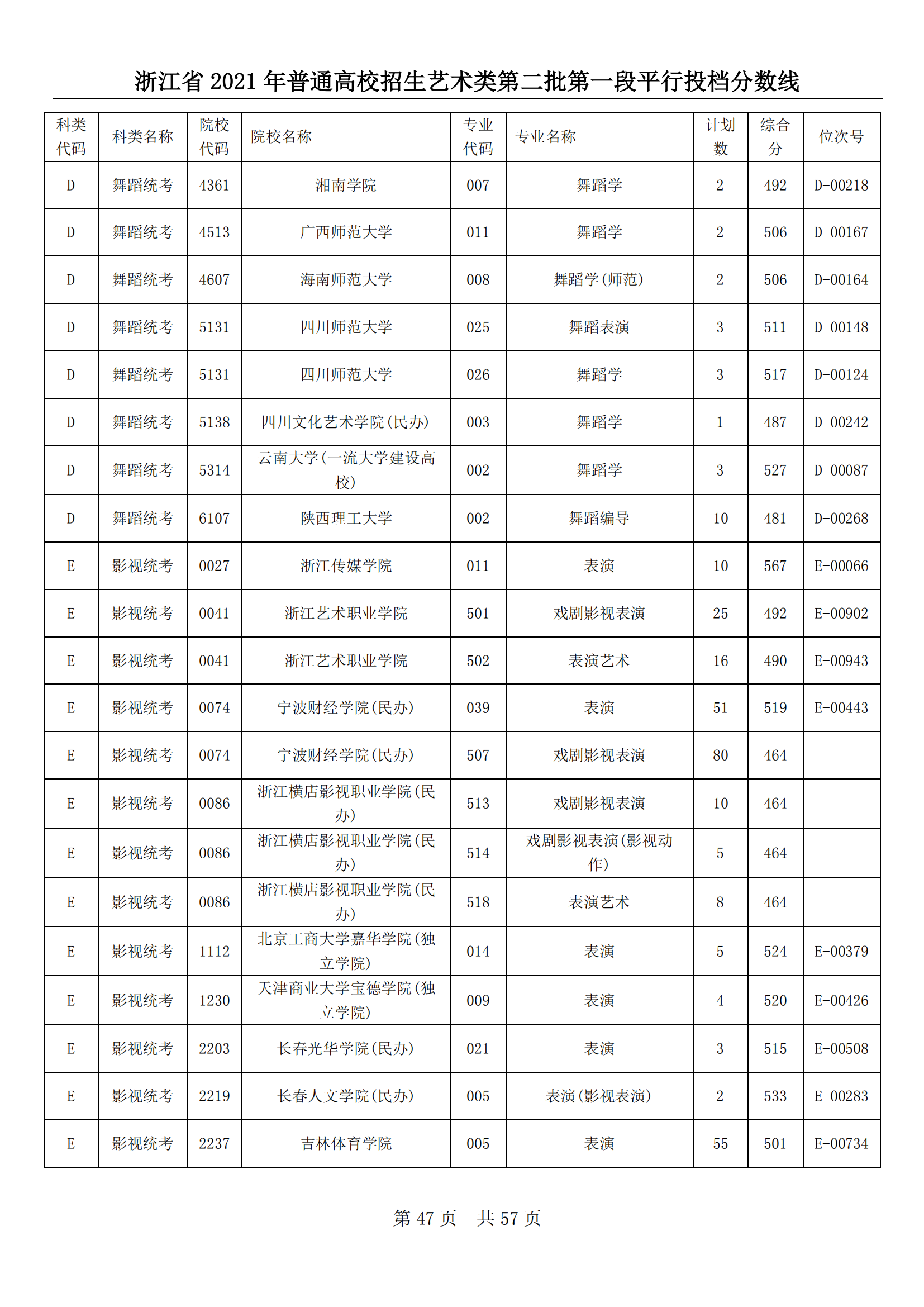 浙江省 2021 年普通高校招生艺术类第二批第一段平行投档分数线

| 科类代码 | 科类名称 | 院校代码 | 院校名称 | 专业代码 | 专业名称 | 计划数 | 综合分 | 位次号 |
|---|---|---|---|---|---|---|---|---|
| D | 舞蹈统考 | 4361 | 湘南学院 | 007 | 舞蹈学 | 2 | 492 | D-00218 |
| D | 舞蹈统考 | 4513 | 广西师范大学 | 011 | 舞蹈学 | 2 | 506 | D-00167 |
| D | 舞蹈统考 | 4607 | 海南师范大学 | 008 | 舞蹈学(师范) | 2 | 506 | D-00164 |
| D | 舞蹈统考 | 5131 | 四川师范大学 | 025 | 舞蹈表演 | 3 | 511 | D-00148 |
| D | 舞蹈统考 | 5131 | 四川师范大学 | 026 | 舞蹈学 | 3 | 517 | D-00124 |
| D | 舞蹈统考 | 5138 | 四川文化艺术学院(民办) | 003 | 舞蹈学 | 1 | 487 | D-00242 |
| D | 舞蹈统考 | 5314 | 云南大学(一流大学建设高校) | 002 | 舞蹈学 | 3 | 527 | D-00087 |
| D | 舞蹈统考 | 6107 | 陕西理工大学 | 002 | 舞蹈编导 | 10 | 481 | D-00268 |
| E | 影视统考 | 0027 | 浙江传媒学院 | 011 | 表演 | 10 | 567 | E-00066 |
| E | 影视统考 | 0041 | 浙江艺术职业学院 | 501 | 戏剧影视表演 | 25 | 492 | E-00902 |
| E | 影视统考 | 0041 | 浙江艺术职业学院 | 502 | 表演艺术 | 16 | 490 | E-00943 |
| E | 影视统考 | 0074 | 宁波财经学院(民办) | 039 | 表演 | 51 | 519 | E-00443 |
| E | 影视统考 | 0074 | 宁波财经学院(民办) | 507 | 戏剧影视表演 | 80 | 464 | |
| E | 影视统考 | 0086 | 浙江横店影视职业学院(民办) | 513 | 戏剧影视表演 | 10 | 464 | |
| E | 影视统考 | 0086 | 浙江横店影视职业学院(民办) | 514 | 戏剧影视表演(影视动作) | 5 | 464 | |
| E | 影视统考 | 0086 | 浙江横店影视职业学院(民办) | 518 | 表演艺术 | 8 | 464 | |
| E | 影视统考 | 1112 | 北京工商大学嘉华学院(独立学院) | 014 | 表演 | 5 | 524 | E-00379 |
| E | 影视统考 | 1230 | 天津商业大学宝德学院(独立学院) | 009 | 表演 | 4 | 520 | E-00426 |
| E | 影视统考 | 2203 | 长春光华学院(民办) | 021 | 表演 | 3 | 515 | E-00508 |
| E | 影视统考 | 2219 | 长春人文学院(民办) | 005 | 表演(影视表演) | 2 | 533 | E-00283 |
| E | 影视统考 | 2237 | 吉林体育学院 | 005 | 表演 | 55 | 501 | E-00734 |

第 47 页　共 57 页